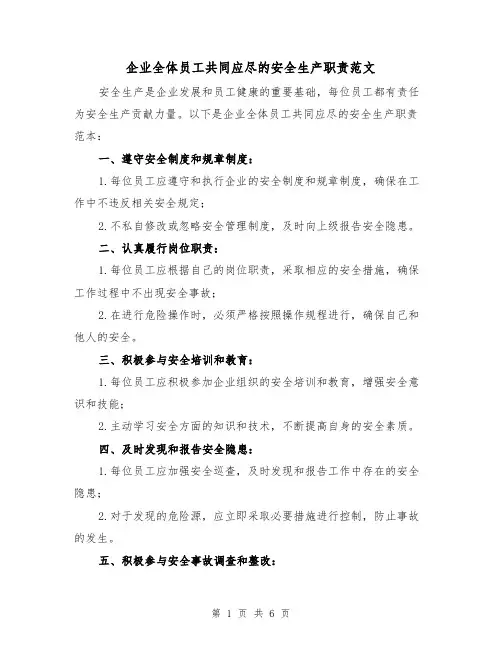 企业全体员工共同应尽的安全生产职责范文

安全生产是企业发展和员工健康的重要基础，每位员工都有责任为安全生产贡献力量。以下是企业全体员工共同应尽的安全生产职责范本：

一、遵守安全制度和规章制度：

1. 每位员工应遵守和执行企业的安全制度和规章制度，确保在工作中不违反相关安全规定；

2. 不私自修改或忽略安全管理制度，及时向上级报告安全隐患。

二、认真履行岗位职责：

1. 每位员工应根据自己的岗位职责，采取相应的安全措施，确保工作过程中不出现安全事故；

2. 在进行危险操作时，必须严格按照操作规程进行，确保自己和他人的安全。

三、积极参与安全培训和教育：

1. 每位员工应积极参加企业组织的安全培训和教育，增强安全意识和技能；

2. 主动学习安全方面的知识和技术，不断提高自身的安全素质。

四、及时发现和报告安全隐患：

1. 每位员工应加强安全巡查，及时发现和报告工作中存在的安全隐患；

2. 对于发现的危险源，应立即采取必要措施进行控制，防止事故的发生。

五、积极参与安全事故调查和整改：

第 1 页 共 6 页